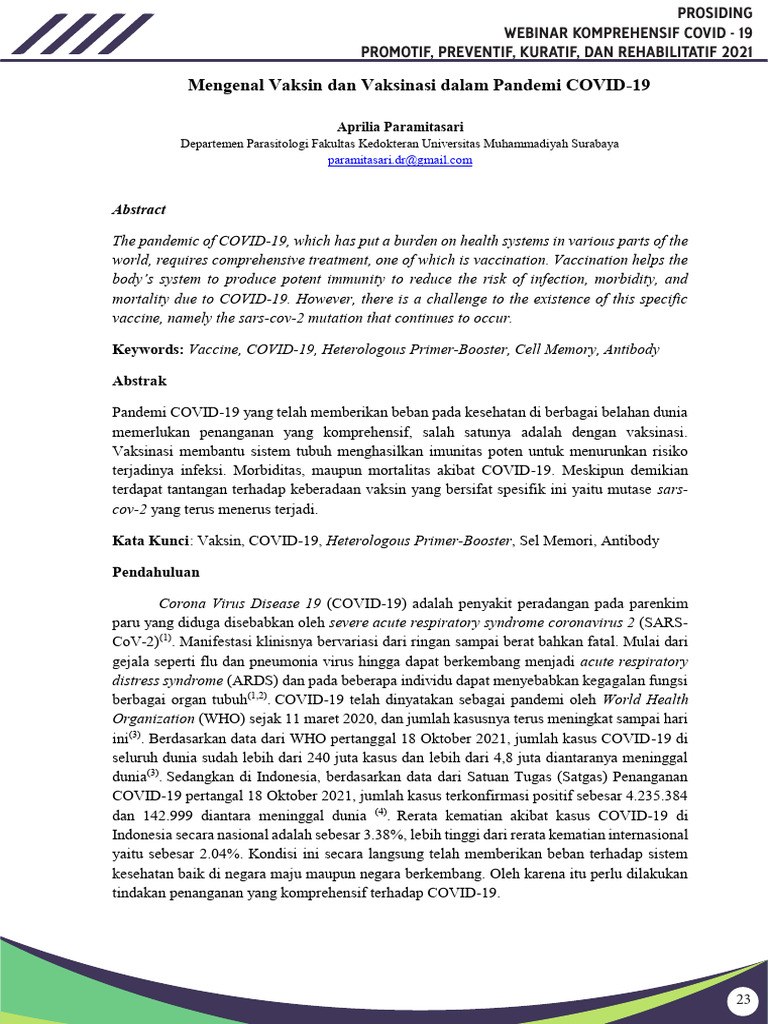 PROSIDING
WEBINAR KOMPREHENSIF COVID - 19
PROMOTIF, PREVENTIF, KURATIF, DAN REHABILITATIF 2021

Mengenal Vaksin dan Vaksinasi dalam Pandemi COVID-19

Aprilia Paramitasari
Departemen Parasitologi Fakultas Kedokteran Universitas Muhammadiyah Surabaya
paramitasari.dr@gmail.com

Abstract

The pandemic of COVID-19, which has put a burden on health systems in various parts of the world, requires comprehensive treatment, one of which is vaccination. Vaccination helps the body's system to produce potent immunity to reduce the risk of infection, morbidity, and mortality due to COVID-19. However, there is a challenge to the existence of this specific vaccine, namely the sars-cov-2 mutation that continues to occur.

Keywords: Vaccine, COVID-19, Heterologous Primer-Booster, Cell Memory, Antibody

Abstrak

Pandemi COVID-19 yang telah memberikan beban pada kesehatan di berbagai belahan dunia memerlukan penanganan yang komprehensif, salah satunya adalah dengan vaksinasi. Vaksinasi membantu sistem tubuh menghasilkan imunitas poten untuk menurunkan risiko terjadinya infeksi. Morbiditas, maupun mortalitas akibat COVID-19. Meskipun demikian terdapat tantangan terhadap keberadaan vaksin yang bersifat spesifik ini yaitu mutase sars-cov-2 yang terus menerus terjadi.

Kata Kunci: Vaksin, COVID-19, Heterologous Primer-Booster, Sel Memori, Antibody

Pendahuluan

Corona Virus Disease 19 (COVID-19) adalah penyakit peradangan pada parenkim paru yang diduga disebabkan oleh severe acute respiratory syndrome coronavirus 2 (SARS-CoV-2)$^{(1)}$. Manifestasi klinisnya bervariasi dari ringan sampai berat bahkan fatal. Mulai dari gejala seperti flu dan pneumonia virus hingga dapat berkembang menjadi acute respiratory distress syndrome (ARDS) dan pada beberapa individu dapat menyebabkan kegagalan fungsi berbagai organ tubuh$^{(1,2)}$. COVID-19 telah dinyatakan sebagai pandemi oleh World Health Organization (WHO) sejak 11 maret 2020, dan jumlah kasusnya terus meningkat sampai hari ini$^{(3)}$. Berdasarkan data dari WHO pertanggal 18 Oktober 2021, jumlah kasus COVID-19 di seluruh dunia sudah lebih dari 240 juta kasus dan lebih dari 4,8 juta diantaranya meninggal dunia$^{(3)}$. Sedangkan di Indonesia, berdasarkan data dari Satuan Tugas (Satgas) Penanganan COVID-19 pertangal 18 Oktober 2021, jumlah kasus terkonfirmasi positif sebesar 4.235.384 dan 142.999 diantara meninggal dunia $^{(4)}$. Rerata kematian akibat kasus COVID-19 di Indonesia secara nasional adalah sebesar 3.38%, lebih tinggi dari rerata kematian internasional yaitu sebesar 2.04%. Kondisi ini secara langsung telah memberikan beban terhadap sistem kesehatan baik di negara maju maupun negara berkembang. Oleh karena itu perlu dilakukan tindakan penanganan yang komprehensif terhadap COVID-19.

23